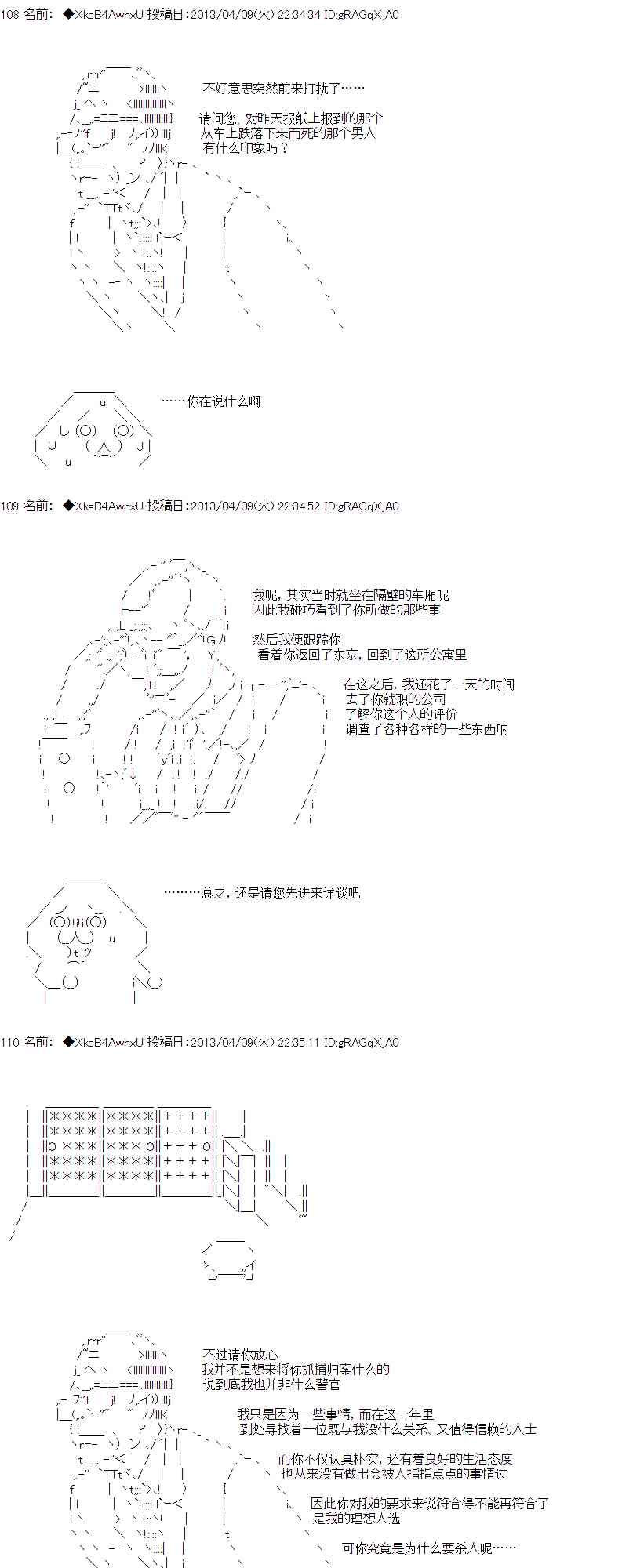 108 名前：◆XksB4AwhxU 投稿日：2013/04/09(火) 22:34:34 ID:gRAGqXjA0

不好意思突然前来打扰了……

请问您，对昨天报纸上报到的那个
从车上跌落下来而死的那个男人
有什么印象吗？

……你在说什么啊

109 名前：◆XksB4AwhxU 投稿日：2013/04/09(火) 22:34:52 ID:gRAGqXjA0

我呢，其实当时就坐在隔壁的车厢呢
因此我碰巧看到了你所做的那些事

然后我便跟踪你
看着你返回了东京，回到了这所公寓里

在这之后，我还花了一天的时间
去了你就职的公司
了解你这个人的评价
调查了各种各样的一些东西呐

………总之，还是请您先进来详谈吧

110 名前：◆XksB4AwhxU 投稿日：2013/04/09(火) 22:35:11 ID:gRAGqXjA0

不过请你放心
我并不是想来将你抓捕归案什么的
说到底我也并非什么警官

我只是因为一些事情，而在这一年里
到处寻找着一位既与我没什么关系、又值得信赖的人士

而你不仅认真朴实，还有着良好的生活态度
也从来没有做出会被人指指点点的事情过

因此你对我的要求来说符合得不能再符合了
是我的理想人选

可你究竟是为什么要杀人呢……